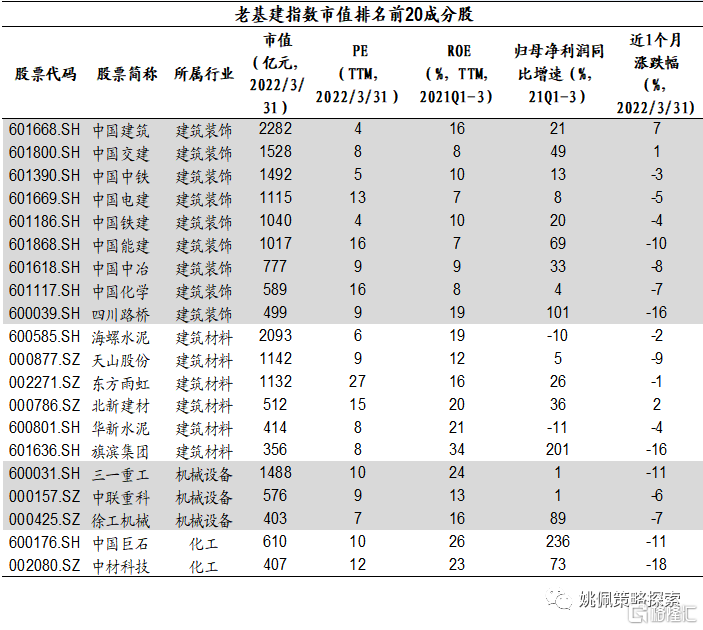 老基建指数市值排名前20成分股

| 股票代码 | 股票简称 | 所属行业 | 市值（亿元，2022/3/31） | PE（TTM，2022/3/31） | ROE（%，TTM，2021Q1-3） | 归母净利润同比增速（%，21Q1-3） | 近1个月涨跌幅（%，2022/3/31） |
|---|---|---|---|---|---|---|---|
| 601668.SH | 中国建筑 | 建筑装饰 | 2282 | 4 | 16 | 21 | 7 |
| 601800.SH | 中国交建 | 建筑装饰 | 1528 | 8 | 8 | 49 | 1 |
| 601390.SH | 中国中铁 | 建筑装饰 | 1492 | 5 | 10 | 13 | -3 |
| 601669.SH | 中国电建 | 建筑装饰 | 1115 | 13 | 7 | 8 | -5 |
| 601186.SH | 中国铁建 | 建筑装饰 | 1040 | 4 | 10 | 20 | -4 |
| 601868.SH | 中国能建 | 建筑装饰 | 1017 | 16 | 7 | 69 | -10 |
| 601618.SH | 中国中冶 | 建筑装饰 | 777 | 9 | 9 | 33 | -8 |
| 601117.SH | 中国化学 | 建筑装饰 | 589 | 16 | 8 | 4 | -7 |
| 600039.SH | 四川路桥 | 建筑装饰 | 499 | 9 | 19 | 101 | -16 |
| 600585.SH | 海螺水泥 | 建筑材料 | 2093 | 6 | 19 | -10 | -2 |
| 000877.SZ | 天山股份 | 建筑材料 | 1142 | 9 | 12 | 5 | -9 |
| 002271.SZ | 东方雨虹 | 建筑材料 | 1132 | 27 | 16 | 26 | -1 |
| 000786.SZ | 北新建材 | 建筑材料 | 512 | 15 | 20 | 36 | 2 |
| 600801.SH | 华新水泥 | 建筑材料 | 414 | 8 | 21 | -11 | -4 |
| 601636.SH | 旗滨集团 | 建筑材料 | 356 | 8 | 34 | 201 | -16 |
| 600031.SH | 三一重工 | 机械设备 | 1488 | 10 | 24 | 1 | -11 |
| 000157.SZ | 中联重科 | 机械设备 | 576 | 9 | 13 | 1 | -6 |
| 000425.SZ | 徐工机械 | 机械设备 | 403 | 7 | 16 | 89 | -7 |
| 600176.SH | 中国巨石 | 化工 | 610 | 10 | 26 | 236 | -11 |
| 002080.SZ | 中材科技 | 化工 | 407 | 12 | 23 | 73 | -18 |

姚佩策略探索
格隆汇